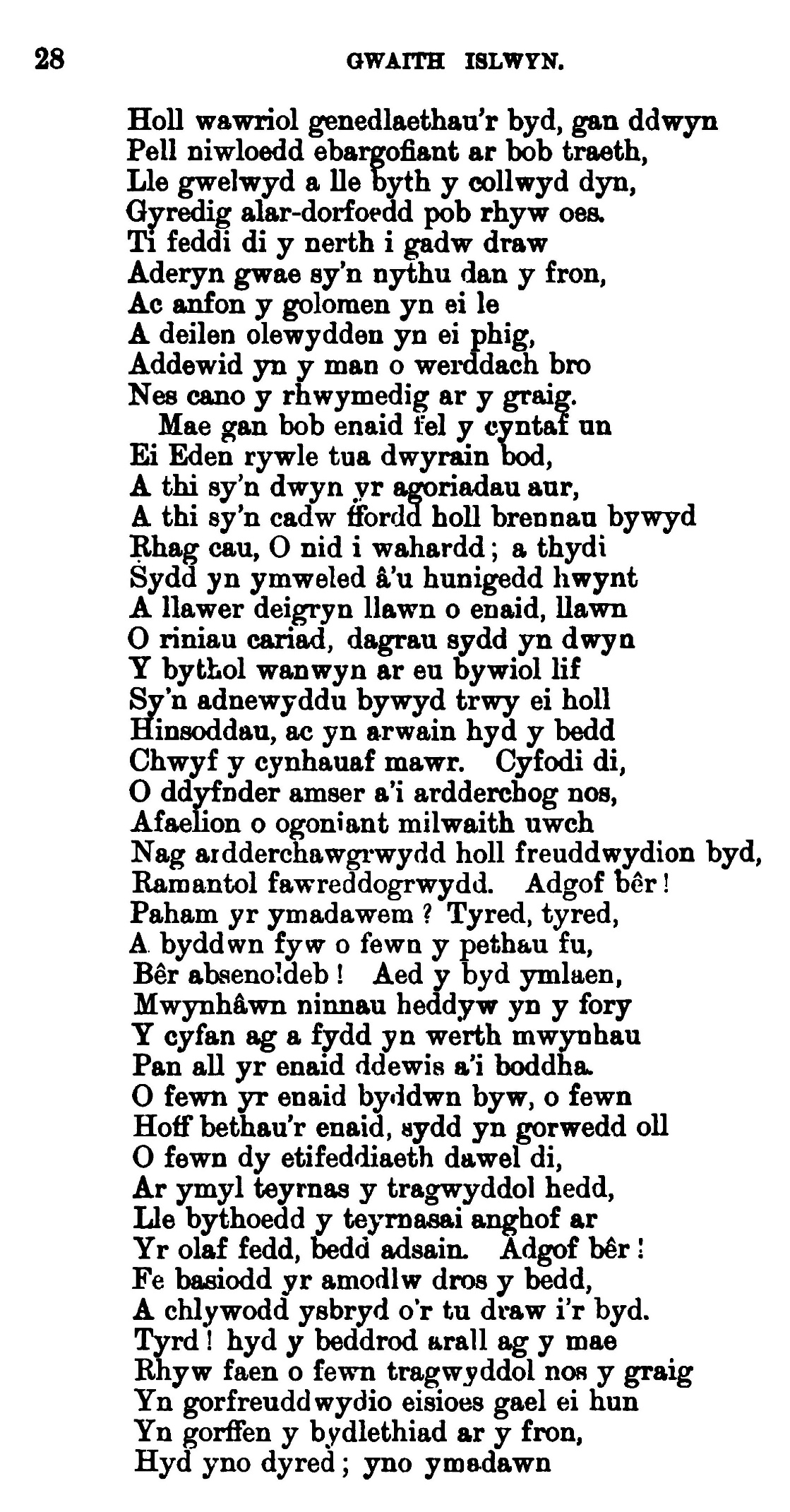 28 GWAITH ISLWYN.

Holl wawriol genedlaethau'r byd, gan ddwyn
Pell niwloedd ebargofiant ar bob traeth,
Lle gwelwyd a lle byth y collwyd dyn,
Gyredig alar-dorfoedd pob rhyw oes.
Ti feddi di y nerth i gadw draw
Aderyn gwae sy'n nythu dan y fron,
Ac anfon y golomen yn ei le
A deilen olewydden yn ei phig,
Addewid yn y man o werddach bro
Nes cano y rhwymedig ar y graig.
Mae gan bob enaid fel y cyntaf un
Ei Eden rywle tua dwyrain bod,
A thi sy'n dwyn yr agoriadau aur,
A thi sy'n cadw ffordd holl brennau bywyd
Rhag cau, O nid i wahardd; a thydi
Sydd yn ymweled â'u hunigedd hwynt
A llawer deigryn llawn o enaid, llawn
O riniau cariad, dagrau sydd yn dwyn
Y bythol wanwyn ar eu bywiol lif
Sy'n adnewyddu bywyd trwy ei holl
Hinsoddau, ac yn arwain hyd y bedd
Chwyf y cynhauaf mawr. Cyfodi di,
O ddyfnder amser a'i ardderchog nos,
Afaelion o ogoniant milwaith uwch
Nag ardderchawgrwydd holl freuddwydion byd,
Ramantol fawreddogrwydd. Adgof bêr!
Paham yr ymadawem? Tyred, tyred,
A byddwn fyw o fewn y pethau fu,
Bêr absenoldeb! Aed y byd ymlaen,
Mwynhâwn ninnau heddyw yn y fory
Y cyfan ag a fydd yn werth mwynhau
Pan all yr enaid ddewis a'i boddha.
O fewn yr enaid byddwn byw, o fewn
Hoff bethau'r enaid, sydd yn gorwedd oll
O fewn dy etifeddiaeth dawel di,
Ar ymyl teyrnas y tragwyddol hedd,
Lle bythoedd y teyrnasai anghof ar
Yr olaf fedd, bedd adsain. Adgof bêr!
Fe basiodd yr amodlw dros y bedd,
A chlywodd ysbryd o'r tu draw i'r byd.
Tyrd! hyd y beddrod arall ag y mae
Rhyw faen o fewn tragwyddol nos y graig
Yn gorfreuddwydio eisioes gael ei hun
Yn gorffen y bydlethiad ar y fron,
Hyd yno dyred; yno ymadawn